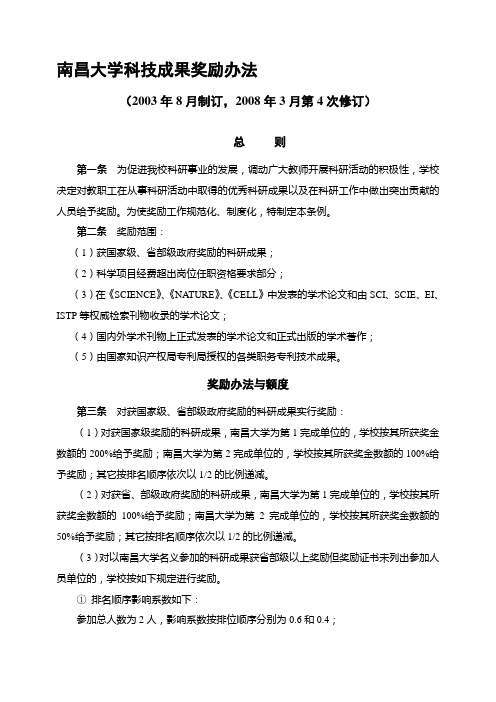 南昌大学科技成果奖励办法

（2003 年 8 月制订，2008 年 3 月第 4 次修订）

总　　则

第一条　为促进我校科研事业的发展，调动广大教师开展科研活动的积极性，学校决定对教职工在从事科研活动中取得的优秀科研成果以及在科研工作中做出突出贡献的人员给予奖励。为使奖励工作规范化、制度化，特制定本条例。

第二条　奖励范围：

（1）获国家级、省部级政府奖励的科研成果；

（2）科学项目经费超出岗位任职资格要求部分；

（3）在《SCIENCE》、《NATURE》、《CELL》中发表的学术论文和由 SCI、SCIE、EI、ISTP 等权威检索刊物收录的学术论文；

（4）国内外学术刊物上正式发表的学术论文和正式出版的学术著作；

（5）由国家知识产权局专利局授权的各类职务专利技术成果。

奖励办法与额度

第三条　对获国家级、省部级政府奖励的科研成果实行奖励：

（1）对获国家级奖励的科研成果，南昌大学为第 1 完成单位的，学校按其所获奖金数额的 200%给予奖励；南昌大学为第 2 完成单位的，学校按其所获奖金数额的 100%给予奖励；其它按排名顺序依次以 1/2 的比例递减。

（2）对获省、部级政府奖励的科研成果，南昌大学为第 1 完成单位的，学校按其所获奖金数额的 100%给予奖励；南昌大学为第 2 完成单位的，学校按其所获奖金数额的 50%给予奖励；其它按排名顺序依次以 1/2 的比例递减。

（3）对以南昌大学名义参加的科研成果获省部级以上奖励但奖励证书未列出参加人员单位的，学校按如下规定进行奖励。

① 排名顺序影响系数如下：

参加总人数为 2 人，影响系数按排位顺序分别为 0.6 和 0.4；